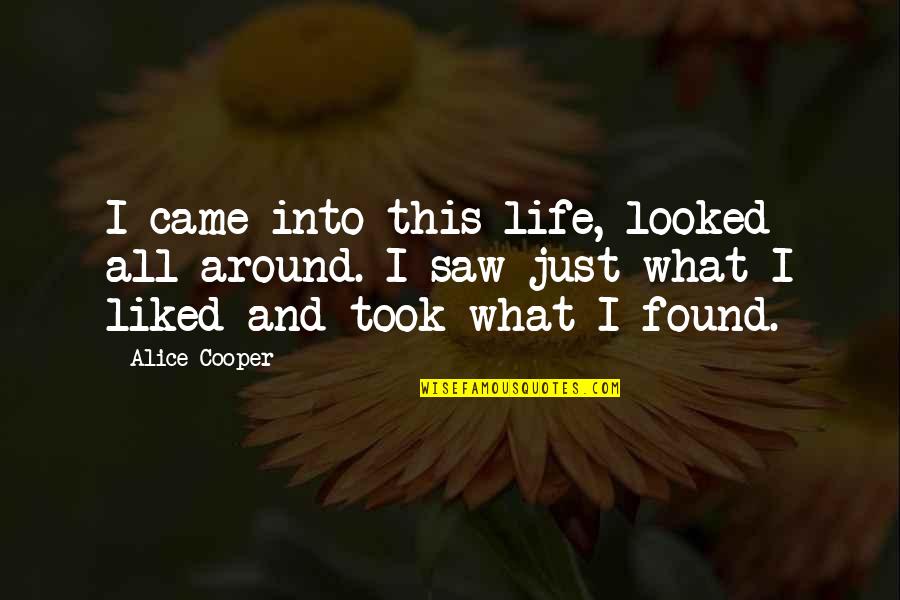 I came into this life, looked all around. I saw just what I liked and took what I found.

Alice Cooper

WISEFAMOUSQUOTES.COM